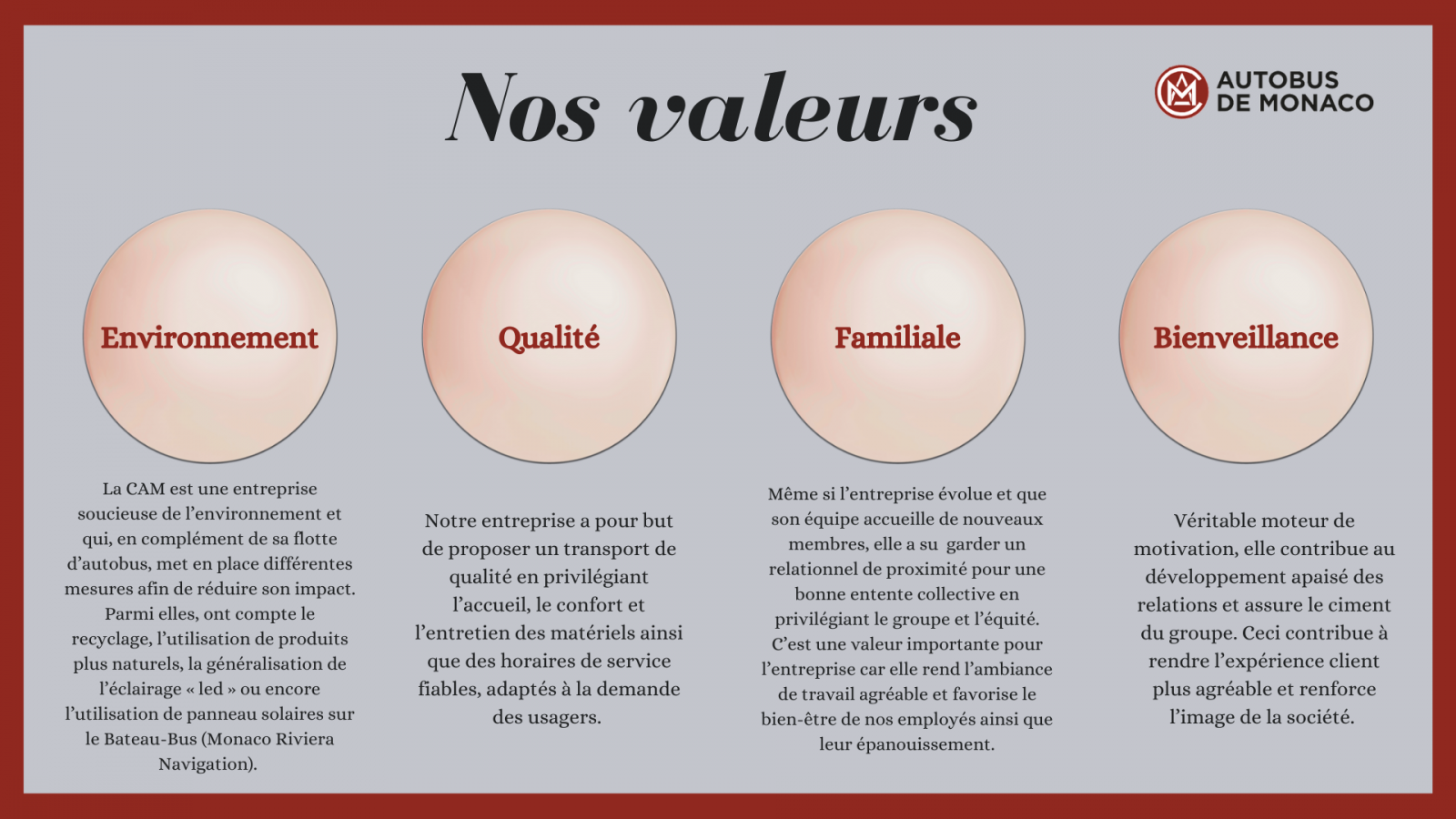 Nos valeurs

AUTOBUS DE MONACO

Environnement

La CAM est une entreprise soucieuse de l'environnement et qui, en complément de sa flotte d'autobus, met en place différentes mesures afin de réduire son impact. Parmi elles, ont compte le recyclage, l'utilisation de produits plus naturels, la généralisation de l'éclairage « led » ou encore l'utilisation de panneau solaires sur le Bateau-Bus (Monaco Riviera Navigation).

Qualité

Notre entreprise a pour but de proposer un transport de qualité en privilégiant l'accueil, le confort et l'entretien des matériels ainsi que des horaires de service fiables, adaptés à la demande des usagers.

Familiale

Même si l'entreprise évolue et que son équipe accueille de nouveaux membres, elle a su garder un relationnel de proximité pour une bonne entente collective en privilégiant le groupe et l'équité. C'est une valeur importante pour l'entreprise car elle rend l'ambiance de travail agréable et favorise le bien-être de nos employés ainsi que leur épanouissement.

Bienveillance

Véritable moteur de motivation, elle contribue au développement apaisé des relations et assure le ciment du groupe. Ceci contribue à rendre l'expérience client plus agréable et renforce l'image de la société.